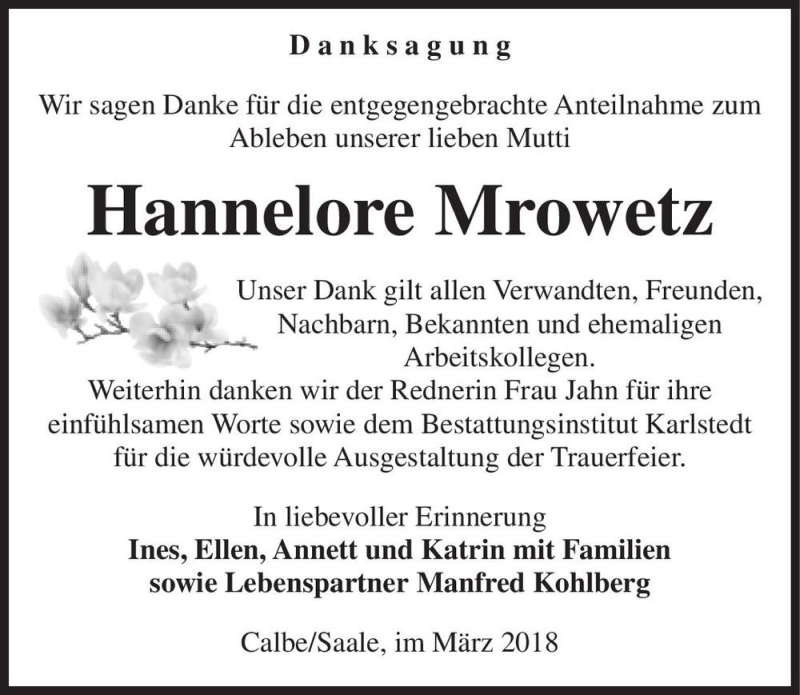 Danksagung

Wir sagen Danke für die entgegengebrachte Anteilnahme zum Ableben unserer lieben Mutti

Hannelore Mrowetz

Unser Dank gilt allen Verwandten, Freunden, Nachbarn, Bekannten und ehemaligen Arbeitskollegen.
Weiterhin danken wir der Rednerin Frau Jahn für ihre einfühlsamen Worte sowie dem Bestattungsinstitut Karlstedt für die würdevolle Ausgestaltung der Trauerfeier.

In liebevoller Erinnerung
Ines, Ellen, Annett und Katrin mit Familien
sowie Lebenspartner Manfred Kohlberg

Calbe/Saale, im März 2018